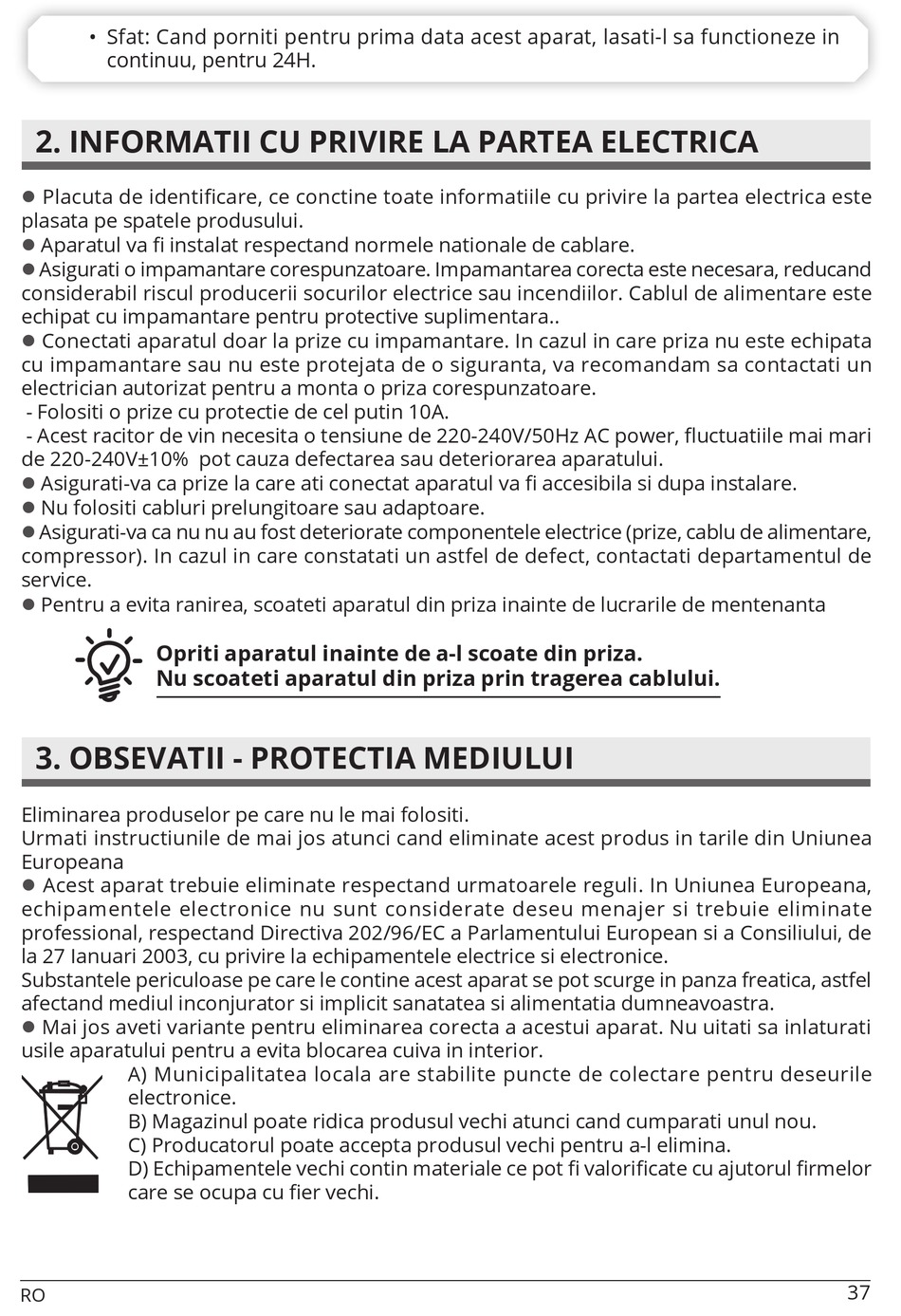 • Sfat: Cand porniti pentru prima data acest aparat, lasati-l sa functioneze in continuu, pentru 24H.

2. INFORMATII CU PRIVIRE LA PARTEA ELECTRICA

● Placuta de identificare, ce conctine toate informatiile cu privire la partea electrica este plasata pe spatele produsului.
● Aparatul va fi instalat respectand normele nationale de cablare.
● Asigurati o impamantare corespunzatoare. Impamantarea corecta este necesara, reducand considerabil riscul producerii socurilor electrice sau incendiilor. Cablul de alimentare este echipat cu impamantare pentru protective suplimentara..
● Conectati aparatul doar la prize cu impamantare. In cazul in care priza nu este echipata cu impamantare sau nu este protejata de o siguranta, va recomandam sa contactati un electrician autorizat pentru a monta o priza corespunzatoare.
- Folositi o prize cu protectie de cel putin 10A.
- Acest racitor de vin necesita o tensiune de 220-240V/50Hz AC power, fluctuatiile mai mari de 220-240V±10% pot cauza defectarea sau deteriorarea aparatului.
● Asigurati-va ca prize la care ati conectat aparatul va fi accesibila si dupa instalare.
● Nu folositi cabluri prelungitoare sau adaptoare.
● Asigurati-va ca nu nu au fost deteriorate componentele electrice (prize, cablu de alimentare, compressor). In cazul in care constatati un astfel de defect, contactati departamentul de service.
● Pentru a evita ranirea, scoateti aparatul din priza inainte de lucrarile de mentenanta

Opriti aparatul inainte de a-l scoate din priza.
Nu scoateti aparatul din priza prin tragerea cablului.

3. OBSEVATII - PROTECTIA MEDIULUI

Eliminarea produselor pe care nu le mai folositi.
Urmati instructiunile de mai jos atunci cand eliminate acest produs in tarile din Uniunea Europeana
● Acest aparat trebuie eliminate respectand urmatoarele reguli. In Uniunea Europeana, echipamentele electronice nu sunt considerate deseu menajer si trebuie eliminate professional, respectand Directiva 202/96/EC a Parlamentului European si a Consiliului, de la 27 Ianuari 2003, cu privire la echipamentele electrice si electronice.
Substantele periculoase pe care le contine acest aparat se pot scurge in panza freatica, astfel afectand mediul inconjurator si implicit sanatatea si alimentatia dumneavoastra.
● Mai jos aveti variante pentru eliminarea corecta a acestui aparat. Nu uitati sa inlaturati usile aparatului pentru a evita blocarea cuiva in interior.
A) Municipalitatea locala are stabilite puncte de colectare pentru deseurile electronice.
B) Magazinul poate ridica produsul vechi atunci cand cumparati unul nou.
C) Producatorul poate accepta produsul vechi pentru a-l elimina.
D) Echipamentele vechi contin materiale ce pot fi valorificate cu ajutorul firmelor care se ocupa cu fier vechi.

RO 37